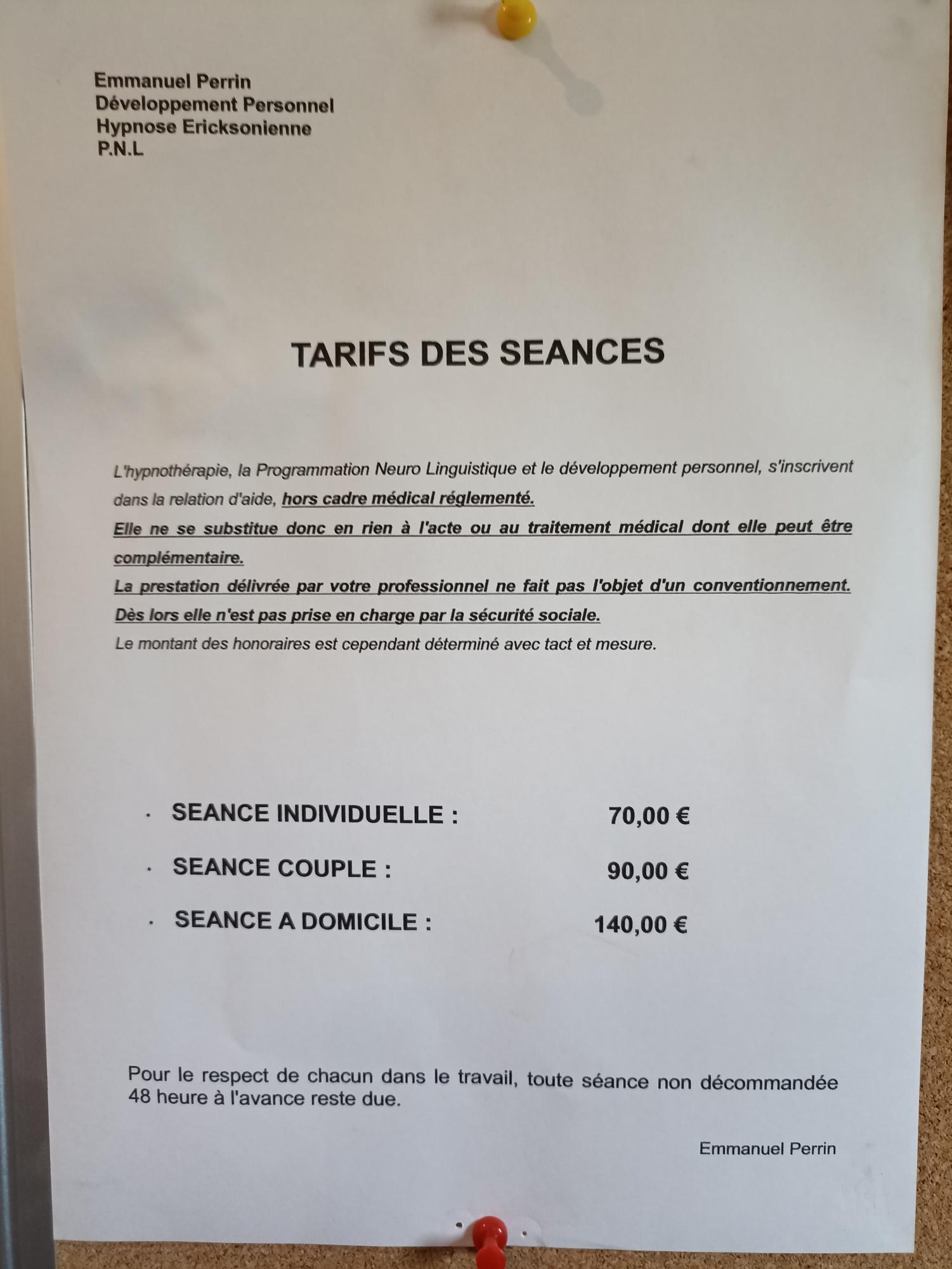 Emmanuel Perrin
Développement Personnel
Hypnose Ericksonienne
P.N.L

TARIFS DES SEANCES

L'hypnothérapie, la Programmation Neuro Linguistique et le développement personnel, s'inscrivent dans la relation d'aide, hors cadre médical réglementé.
Elle ne se substitue donc en rien à l'acte ou au traitement médical dont elle peut être complémentaire.
La prestation délivrée par votre professionnel ne fait pas l'objet d'un conventionnement. Dès lors elle n'est pas prise en charge par la sécurité sociale.
Le montant des honoraires est cependant déterminé avec tact et mesure.

· SEANCE INDIVIDUELLE : 70,00 €

· SEANCE COUPLE : 90,00 €

· SEANCE A DOMICILE : 140,00 €

Pour le respect de chacun dans le travail, toute séance non décommandée 48 heure à l'avance reste due.

Emmanuel Perrin